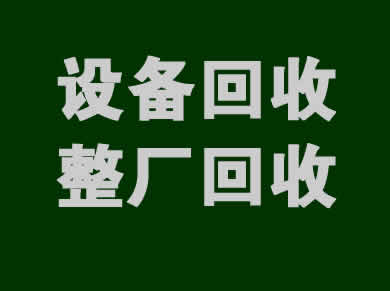 设备回收
整厂回收